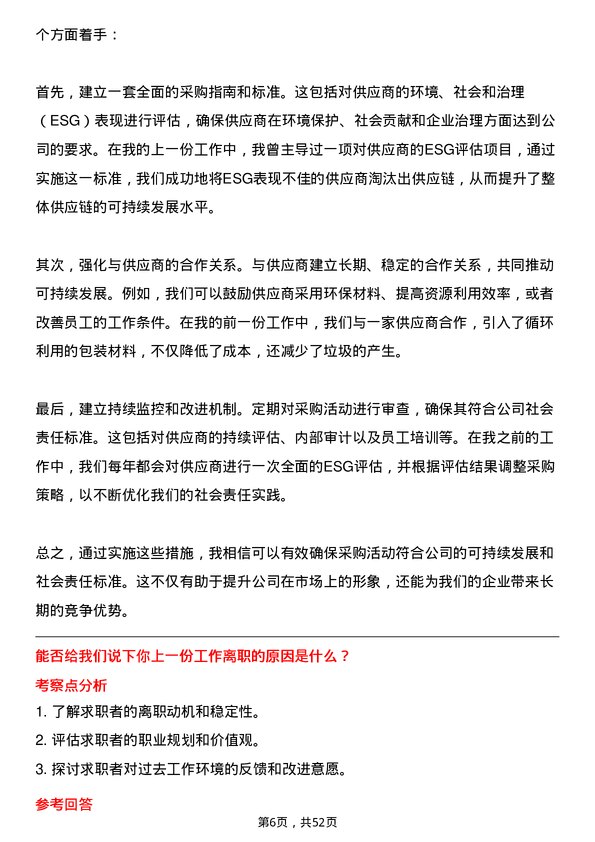 个方面着手：

首先，建立一套全面的采购指南和标准。这包括对供应商的环境、社会和治理（ESG）表现进行评估，确保供应商在环境保护、社会贡献和企业治理方面达到公司的要求。在我的上一份工作中，我曾主导过一项对供应商的ESG评估项目，通过实施这一标准，我们成功地将ESG表现不佳的供应商淘汰出供应链，从而提升了整体供应链的可持续发展水平。

其次，强化与供应商的合作关系。与供应商建立长期、稳定的合作关系，共同推动可持续发展。例如，我们可以鼓励供应商采用环保材料、提高资源利用效率，或者改善员工的工作条件。在我的前一份工作中，我们与一家供应商合作，引入了循环利用的包装材料，不仅降低了成本，还减少了垃圾的产生。

最后，建立持续监控和改进机制。定期对采购活动进行审查，确保其符合公司社会责任标准。这包括对供应商的持续评估、内部审计以及员工培训等。在我之前的工作中，我们每年都会对供应商进行一次全面的ESG评估，并根据评估结果调整采购策略，以不断优化我们的社会责任实践。

总之，通过实施这些措施，我相信可以有效确保采购活动符合公司的可持续发展和社会责任标准。这不仅有助于提升公司在市场上的形象，还能为我们的企业带来长期的竞争优势。

能否给我们说下你上一份工作离职的原因是什么？

考察点分析

1. 了解求职者的离职动机和稳定性。
2. 评估求职者的职业规划和价值观。
3. 探讨求职者对过去工作环境的反馈和改进意愿。

参考回答

第6页，共52页